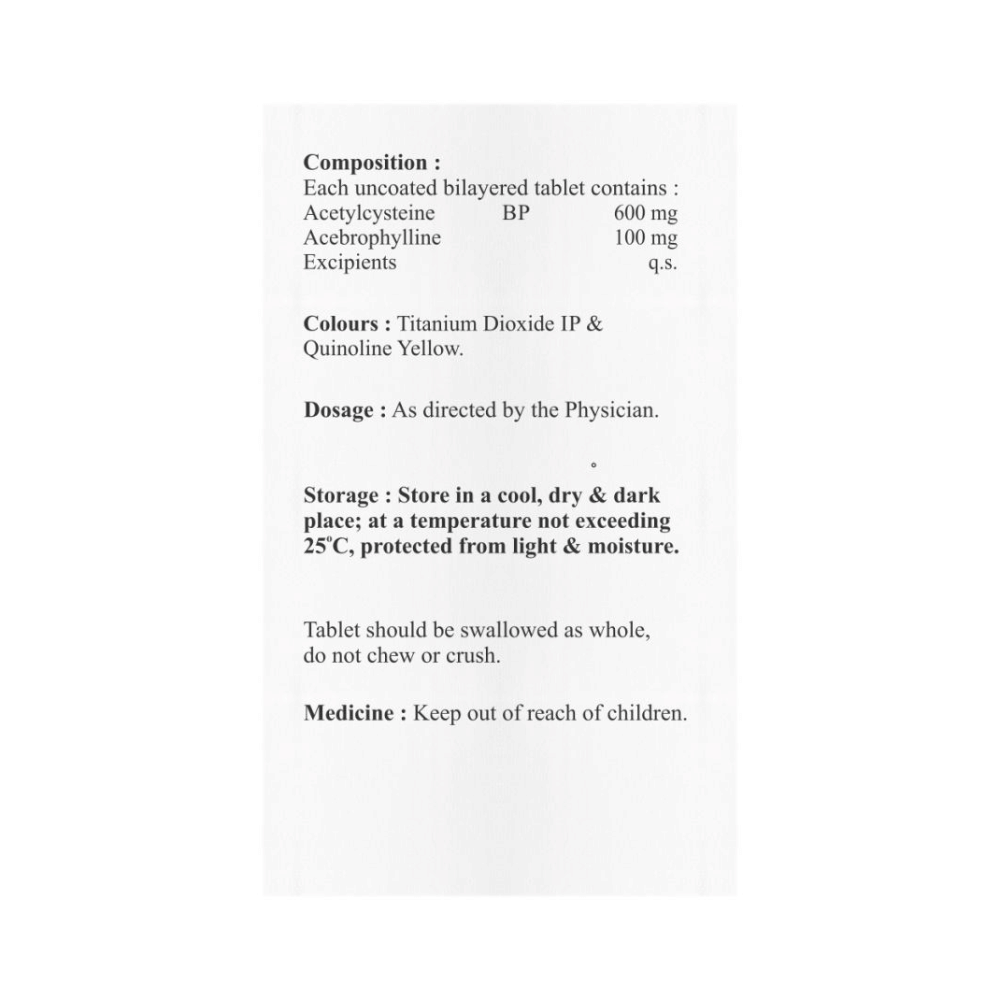 Composition :
Each uncoated bilayered tablet contains :
Acetylcysteine BP 600 mg
Acebrophylline 100 mg
Excipients q.s.

Colours : Titanium Dioxide IP & Quinoline Yellow.

Dosage : As directed by the Physician.

Storage : Store in a cool, dry & dark place; at a temperature not exceeding 25°C, protected from light & moisture.

Tablet should be swallowed as whole, do not chew or crush.

Medicine : Keep out of reach of children.